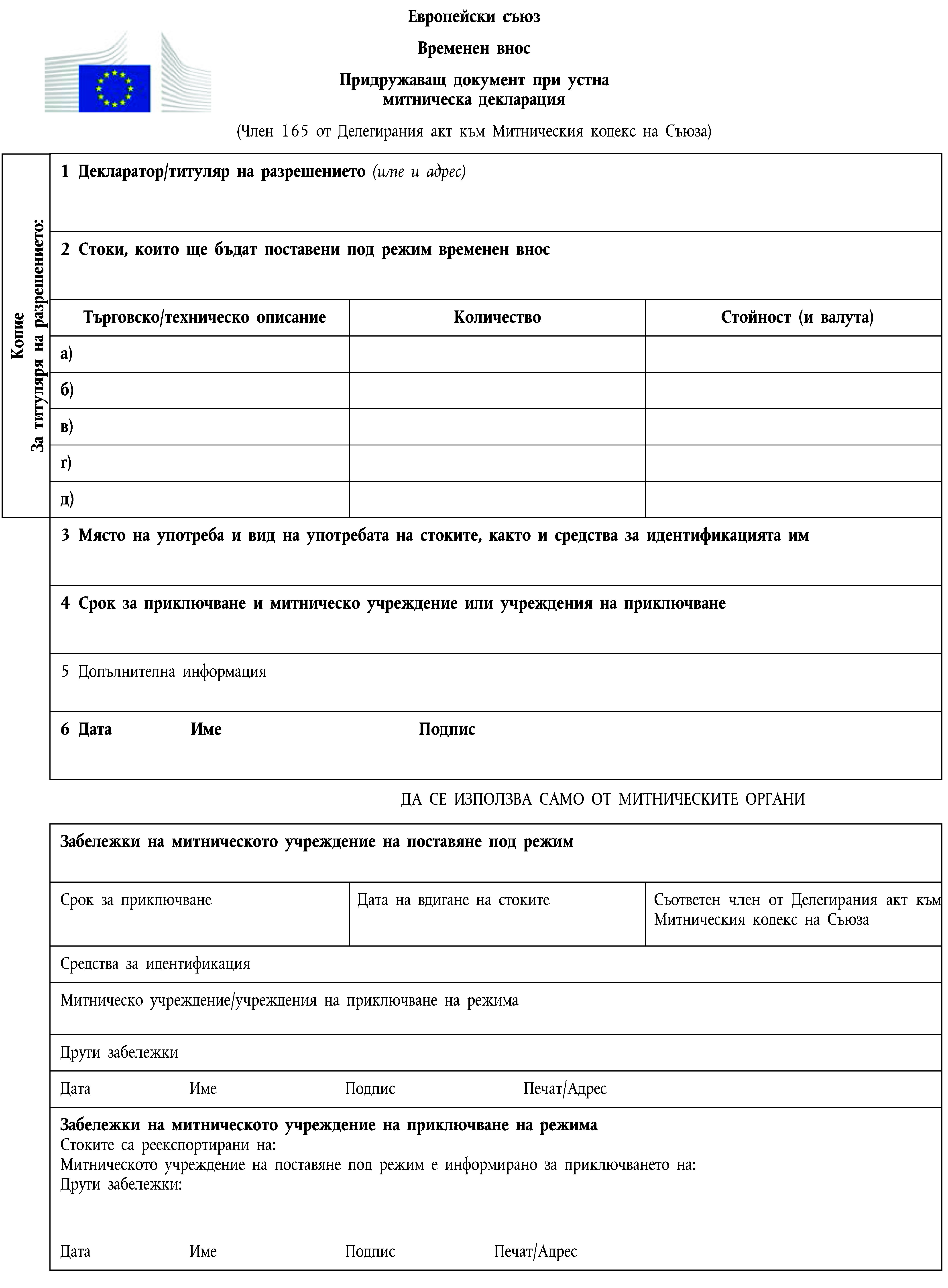 Европейски съюз

Временен внос

Придружаващ документ при устна митническа декларация

(Член 165 от Делегирания акт към Митническия кодекс на Съюза)

Копие
За титуляря на разрешението:

1 Декларатор/титуляр на разрешението (име и адрес)

2 Стоки, които ще бъдат поставени под режим временен внос

| Търговско/техническо описание | Количество | Стойност (и валута) |
|---|---|---|
| а) | | |
| б) | | |
| в) | | |
| г) | | |
| д) | | |

3 Място на употреба и вид на употребата на стоките, както и средства за идентификацията им

4 Срок за приключване и митническо учреждение или учреждения на приключване

5 Допълнителна информация

6 Дата Име Подпис

ДА СЕ ИЗПОЛЗВА САМО ОТ МИТНИЧЕСКИТЕ ОРГАНИ

Забележки на митническото учреждение на поставяне под режим

Срок за приключване

Дата на вдигане на стоките

Съответен член от Делегирания акт към Митническия кодекс на Съюза

Средства за идентификация

Митническо учреждение/учреждения на приключване на режима

Други забележки

Дата Име Подпис Печат/Адрес

Забележки на митническото учреждение на приключване на режима
Стоките са реекспортирани на:
Митническото учреждение на поставяне под режим е информирано за приключването на:
Други забележки:

Дата Име Подпис Печат/Адрес